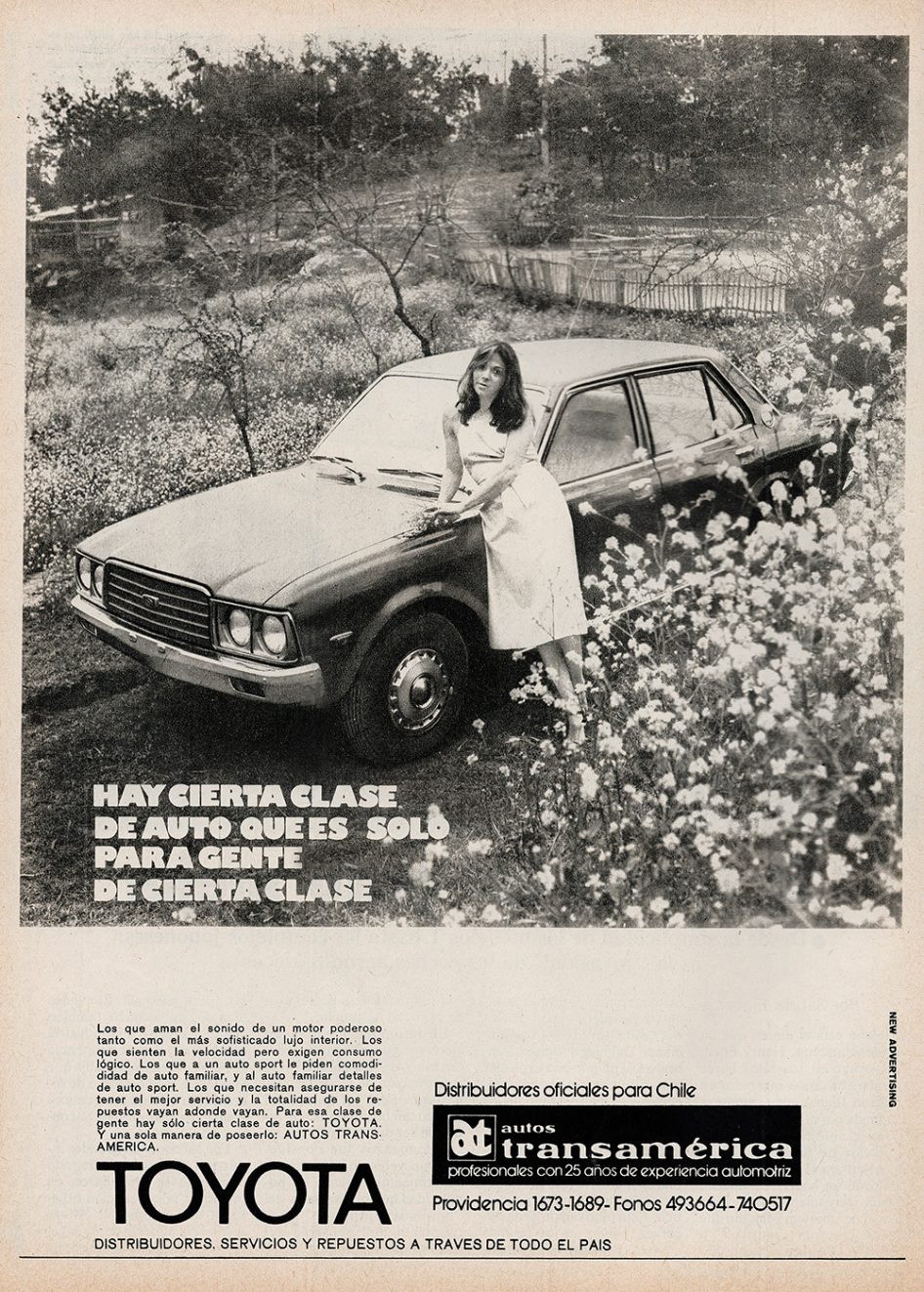 HAY CIERTA CLASE DE AUTO QUE ES SOLO PARA GENTE DE CIERTA CLASE

Los que aman el sonido de un motor poderoso tanto como el más sofisticado lujo interior. Los que sienten la velocidad pero exigen consumo lógico. Los que a un auto sport le piden comodidad de auto familiar, y al auto familiar detalles de auto sport. Los que necesitan asegurarse de tener el mejor servicio y la totalidad de los repuestos vayan adonde vayan. Para esa clase de gente hay sólo cierta clase de auto: TOYOTA. Y una sola manera de poseerlo: AUTOS TRANSAMERICA.

TOYOTA

Distribuidores oficiales para Chile

at autos transamérica
profesionales con 25 años de experiencia automotriz

Providencia 1673-1689- Fonos 493664-740517

DISTRIBUIDORES, SERVICIOS Y REPUESTOS A TRAVES DE TODO EL PAIS

NEW ADVERTISING